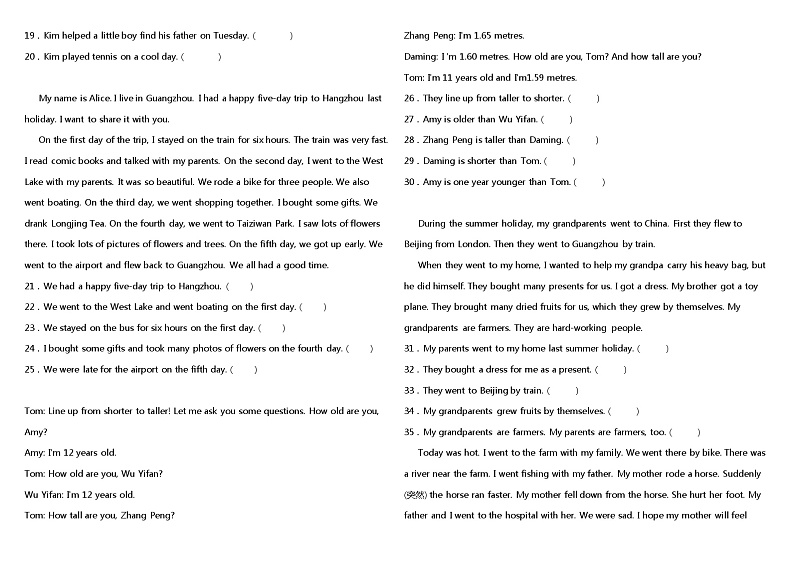 19 . Kim helped a little boy find his father on Tuesday. (　　)
20 . Kim played tennis on a cool day. (　　)

My name is Alice. I live in Guangzhou. I had a happy five-day trip to Hangzhou last holiday. I want to share it with you.

On the first day of the trip, I stayed on the train for six hours. The train was very fast. I read comic books and talked with my parents. On the second day, I went to the West Lake with my parents. It was so beautiful. We rode a bike for three people. We also went boating. On the third day, we went shopping together. I bought some gifts. We drank Longjing Tea. On the fourth day, we went to Taiziwan Park. I saw lots of flowers there. I took lots of pictures of flowers and trees. On the fifth day, we got up early. We went to the airport and flew back to Guangzhou. We all had a good time.

21 . We had a happy five-day trip to Hangzhou. (　　)
22 . We went to the West Lake and went boating on the first day. (　　)
23 . We stayed on the bus for six hours on the first day. (　　)
24 . I bought some gifts and took many photos of flowers on the fourth day. (　　)
25 . We were late for the airport on the fifth day. (　　)

Tom: Line up from shorter to taller! Let me ask you some questions. How old are you, Amy?
Amy: I'm 12 years old.
Tom: How old are you, Wu Yifan?
Wu Yifan: I'm 12 years old.
Tom: How tall are you, Zhang Peng?
Zhang Peng: I'm 1.65 metres.
Daming: I'm 1.60 metres. How old are you, Tom? And how tall are you?
Tom: I'm 11 years old and I'm1.59 metres.
26 . They line up from taller to shorter. (　　)
27 . Amy is older than Wu Yifan. (　　)
28 . Zhang Peng is taller than Daming. (　　)
29 . Daming is shorter than Tom. (　　)
30 . Amy is one year younger than Tom. (　　)

During the summer holiday, my grandparents went to China. First they flew to Beijing from London. Then they went to Guangzhou by train.

When they went to my home, I wanted to help my grandpa carry his heavy bag, but he did himself. They bought many presents for us. I got a dress. My brother got a toy plane. They brought many dried fruits for us, which they grew by themselves. My grandparents are farmers. They are hard-working people.

31 . My parents went to my home last summer holiday. (　　)
32 . They bought a dress for me as a present. (　　)
33 . They went to Beijing by train. (　　)
34 . My grandparents grew fruits by themselves. (　　)
35 . My grandparents are farmers. My parents are farmers, too. (　　)

Today was hot. I went to the farm with my family. We went there by bike. There was a river near the farm. I went fishing with my father. My mother rode a horse. Suddenly (突然) the horse ran faster. My mother fell down from the horse. She hurt her foot. My father and I went to the hospital with her. We were sad. I hope my mother will feel